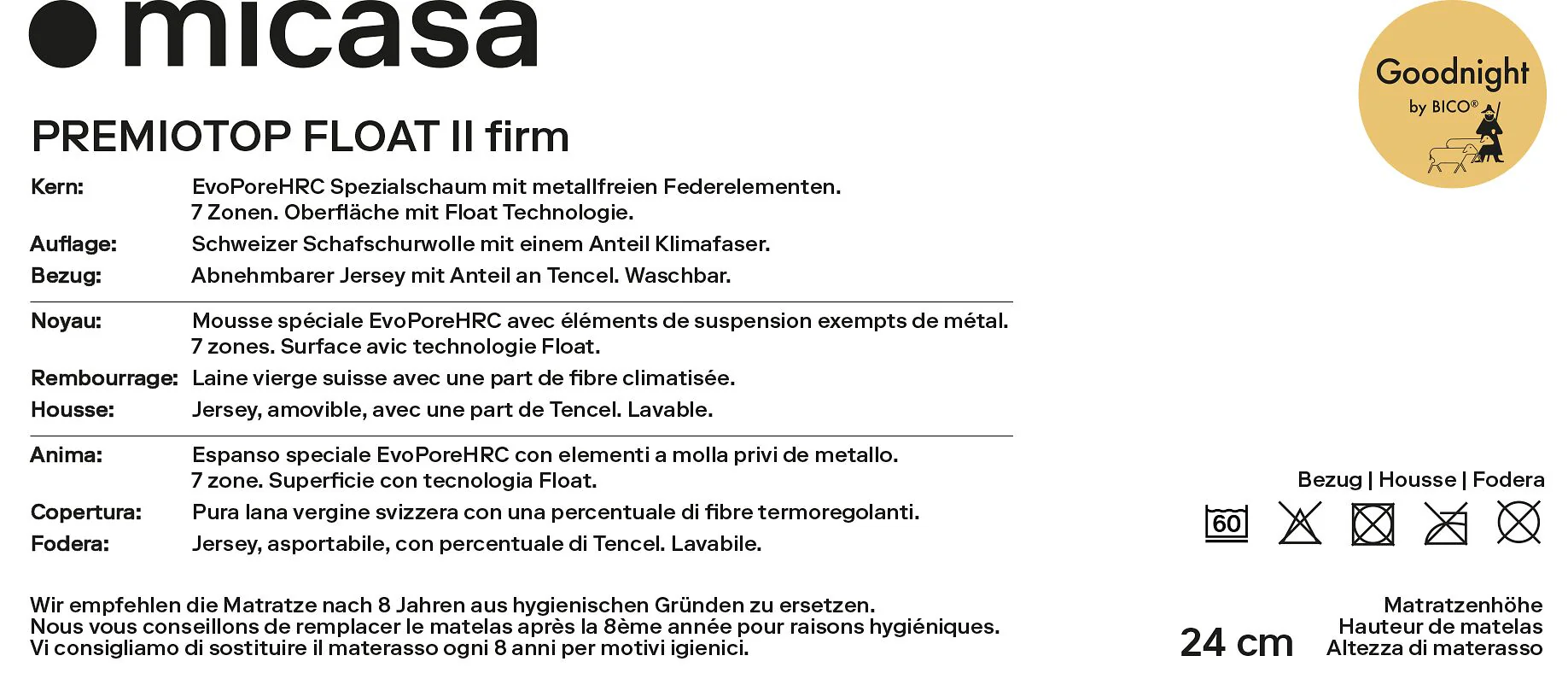 micasa

Goodnight
by BICO®

PREMIOTOP FLOAT II firm

Kern: EvoPoreHRC Spezialschaum mit metallfreien Federelementen. 7 Zonen. Oberfläche mit Float Technologie.
Auflage: Schweizer Schafschurwolle mit einem Anteil Klimafaser.
Bezug: Abnehmbarer Jersey mit Anteil an Tencel. Waschbar.

Noyau: Mousse spéciale EvoPoreHRC avec éléments de suspension exempts de métal. 7 zones. Surface avic technologie Float.
Rembourrage: Laine vierge suisse avec une part de fibre climatisée.
Housse: Jersey, amovible, avec une part de Tencel. Lavable.

Anima: Espanso speciale EvoPoreHRC con elementi a molla privi de metallo. 7 zone. Superficie con tecnologia Float.
Copertura: Pura lana vergine svizzera con una percentuale di fibre termoregolanti.
Fodera: Jersey, asportabile, con percentuale di Tencel. Lavabile.

Bezug | Housse | Fodera

60

Wir empfehlen die Matratze nach 8 Jahren aus hygienischen Gründen zu ersetzen.
Nous vous conseillons de remplacer le matelas après la 8ème année pour raisons hygiéniques.
Vi consigliamo di sostituire il materasso ogni 8 anni per motivi igienici.

24 cm

Matratzenhöhe
Hauteur de matelas
Altezza di materasso